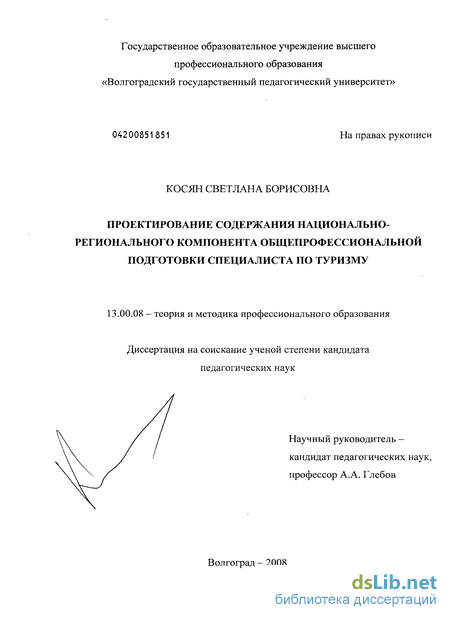 Государственное образовательное учреждение высшего профессионального образования «Волгоградский государственный педагогический университет»

04200851851

На правах рукописи

КОСЯН СВЕТЛАНА БОРИСОВНА

ПРОЕКТИРОВАНИЕ СОДЕРЖАНИЯ НАЦИОНАЛЬНО-РЕГИОНАЛЬНОГО КОМПОНЕНТА ОБЩЕПРОФЕССИОНАЛЬНОЙ ПОДГОТОВКИ СПЕЦИАЛИСТА ПО ТУРИЗМУ

13.00.08 – теория и методика профессионального образования

Диссертация на соискание ученой степени кандидата педагогических наук

Научный руководитель – кандидат педагогических наук, профессор А.А. Глебов

Волгоград – 2008

dsLib.net
библиотека диссертаций